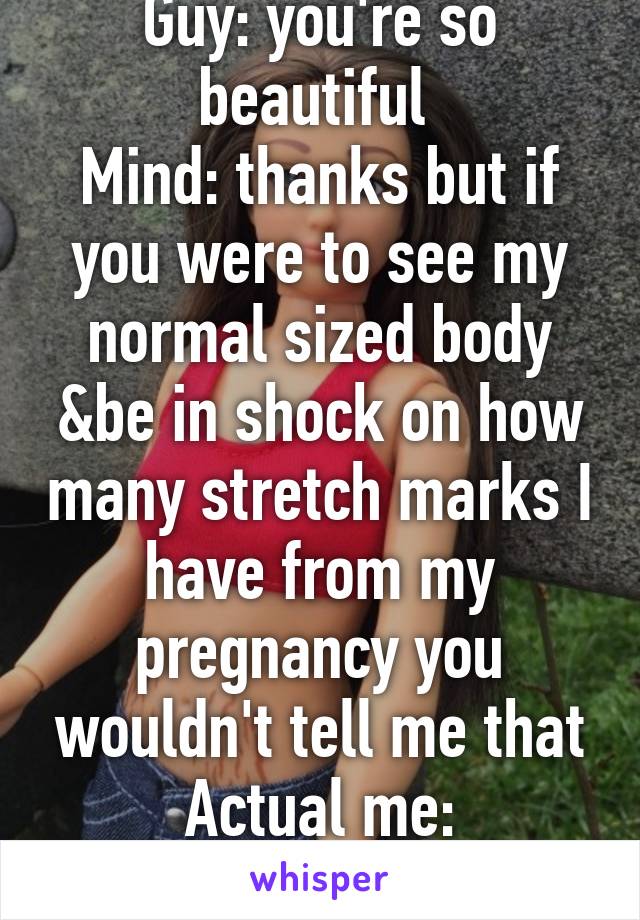 Guy: you're so beautiful
Mind: thanks but if you were to see my normal sized body &be in shock on how many stretch marks I have from my pregnancy you wouldn't tell me that
Actual me:

whisper